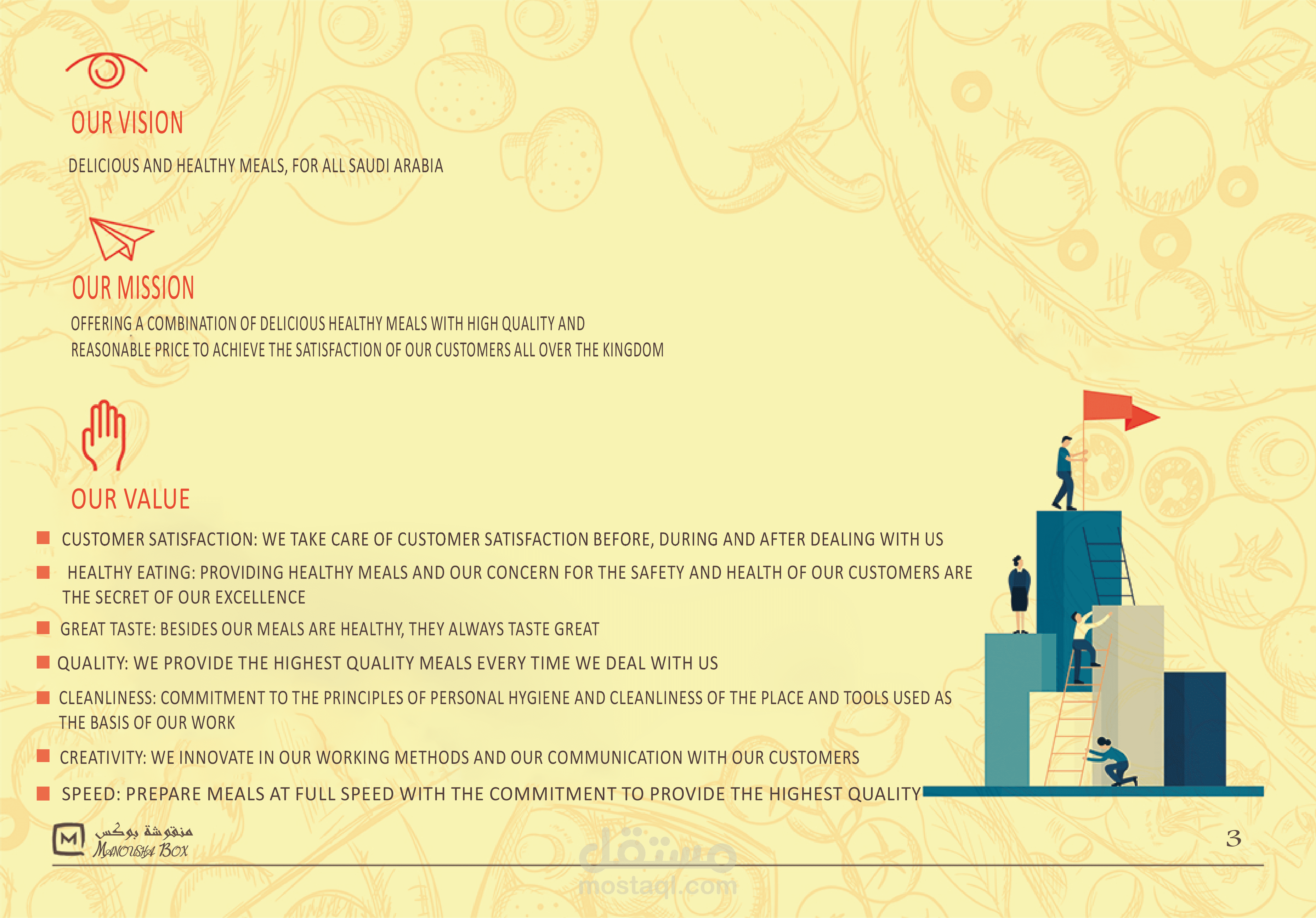 OUR VISION

DELICIOUS AND HEALTHY MEALS, FOR ALL SAUDI ARABIA

OUR MISSION

OFFERING A COMBINATION OF DELICIOUS HEALTHY MEALS WITH HIGH QUALITY AND REASONABLE PRICE TO ACHIEVE THE SATISFACTION OF OUR CUSTOMERS ALL OVER THE KINGDOM

OUR VALUE

CUSTOMER SATISFACTION: WE TAKE CARE OF CUSTOMER SATISFACTION BEFORE, DURING AND AFTER DEALING WITH US

HEALTHY EATING: PROVIDING HEALTHY MEALS AND OUR CONCERN FOR THE SAFETY AND HEALTH OF OUR CUSTOMERS ARE THE SECRET OF OUR EXCELLENCE

GREAT TASTE: BESIDES OUR MEALS ARE HEALTHY, THEY ALWAYS TASTE GREAT

QUALITY: WE PROVIDE THE HIGHEST QUALITY MEALS EVERY TIME WE DEAL WITH US

CLEANLINESS: COMMITMENT TO THE PRINCIPLES OF PERSONAL HYGIENE AND CLEANLINESS OF THE PLACE AND TOOLS USED AS THE BASIS OF OUR WORK

CREATIVITY: WE INNOVATE IN OUR WORKING METHODS AND OUR COMMUNICATION WITH OUR CUSTOMERS

SPEED: PREPARE MEALS AT FULL SPEED WITH THE COMMITMENT TO PROVIDE THE HIGHEST QUALITY

M منقوشة بوكس MANOUSHA BOX

مستقل mostaql.com

3